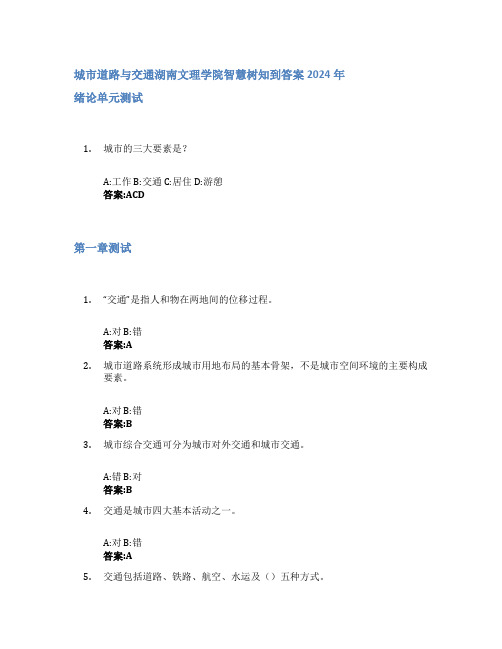 城市道路与交通湖南文理学院智慧树知到答案 2024 年

绪论单元测试

1. 城市的三大要素是?

A:工作 B:交通 C:居住 D:游憩
答案:ACD

第一章测试

1. "交通"是指人和物在两地间的位移过程。

A:对 B:错
答案:A

2. 城市道路系统形成城市用地布局的基本骨架，不是城市空间环境的主要构成要素。

A:对 B:错
答案:B

3. 城市综合交通可分为城市对外交通和城市交通。

A:错 B:对
答案:B

4. 交通是城市四大基本活动之一。

A:对 B:错
答案:A

5. 交通包括道路、铁路、航空、水运及（）五种方式。